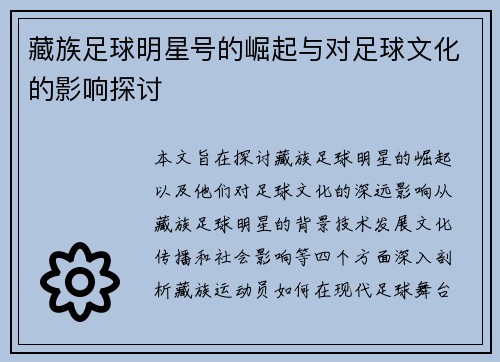 藏族足球明星号的崛起与对足球文化的影响探讨

本文旨在探讨藏族足球明星的崛起以及他们对足球文化的深远影响从藏族足球明星的背景技术发展文化传播和社会影响等四个方面深入剖析藏族运动员如何在现代足球舞台